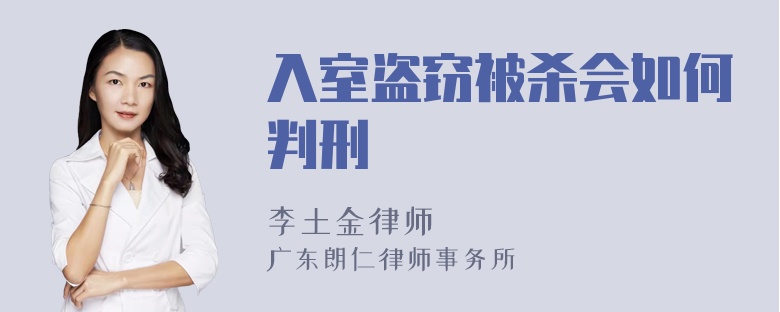 入室盗窃被杀会如何判刑

李土金律师
广东朗仁律师事务所